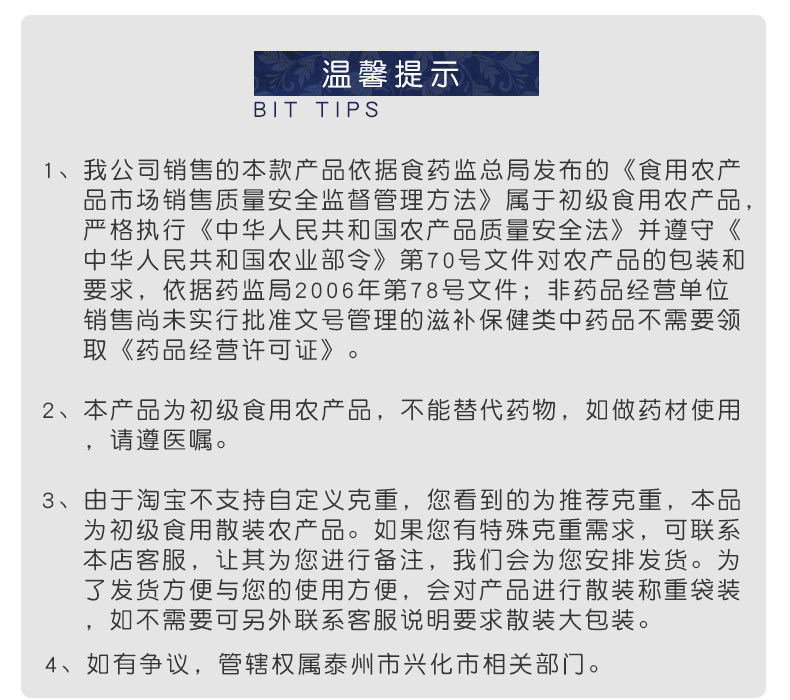 温馨提示
BIT TIPS

1、我公司销售的本款产品依据食药监总局发布的《食用农产品市场销售质量安全监督管理方法》属于初级食用农产品，严格执行《中华人民共和国农产品质量安全法》并遵守《中华人民共和国农业部令》第70号文件对农产品的包装和要求，依据药监局2006年第78号文件；非药品经营单位销售尚未实行批准文号管理的滋补保健类中药品不需要领取《药品经营许可证》。

2、本产品为初级食用农产品，不能替代药物，如做药材使用，请遵医嘱。

3、由于淘宝不支持自定义克重，您看到的为推荐克重，本品为初级食用散装农产品。如果您有特殊克重需求，可联系本店客服，让其为您进行备注，我们会为您安排发货。为了发货方便与您的使用方便，会对产品进行散装称重袋装，如不需要可另外联系客服说明要求散装大包装。

4、如有争议，管辖权属泰州市兴化市相关部门。